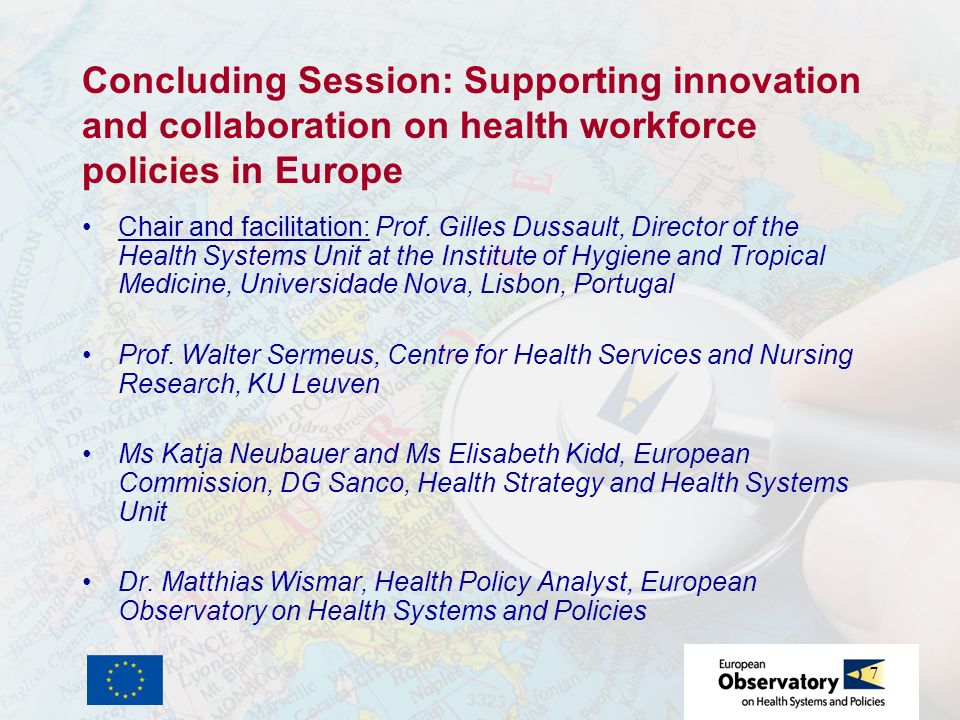 Concluding Session: Supporting innovation and collaboration on health workforce policies in Europe

• Chair and facilitation: Prof. Gilles Dussault, Director of the Health Systems Unit at the Institute of Hygiene and Tropical Medicine, Universidade Nova, Lisbon, Portugal

• Prof. Walter Sermeus, Centre for Health Services and Nursing Research, KU Leuven

• Ms Katja Neubauer and Ms Elisabeth Kidd, European Commission, DG Sanco, Health Strategy and Health Systems Unit

• Dr. Matthias Wismar, Health Policy Analyst, European Observatory on Health Systems and Policies

European Observatory on Health Systems and Policies

7